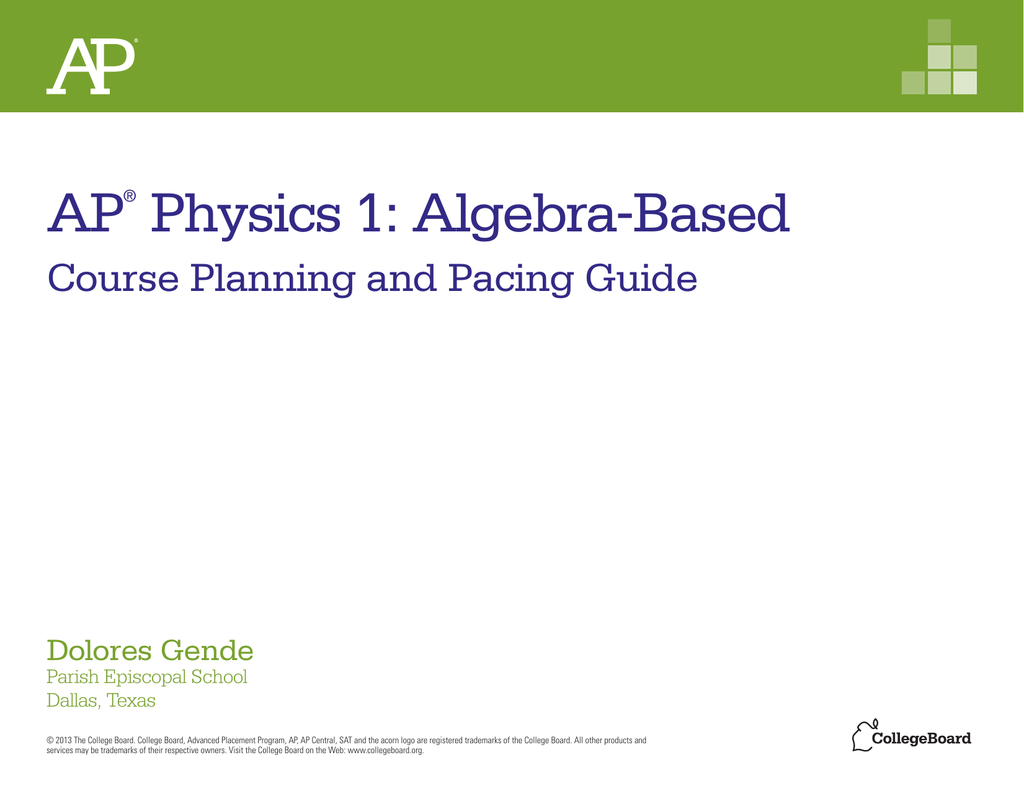 AP®

AP® Physics 1: Algebra-Based

Course Planning and Pacing Guide

Dolores Gende

Parish Episcopal School

Dallas, Texas

© 2013 The College Board. College Board, Advanced Placement Program, AP, AP Central, SAT and the acorn logo are registered trademarks of the College Board. All other products and services may be trademarks of their respective owners. Visit the College Board on the Web: www.collegeboard.org.

CollegeBoard